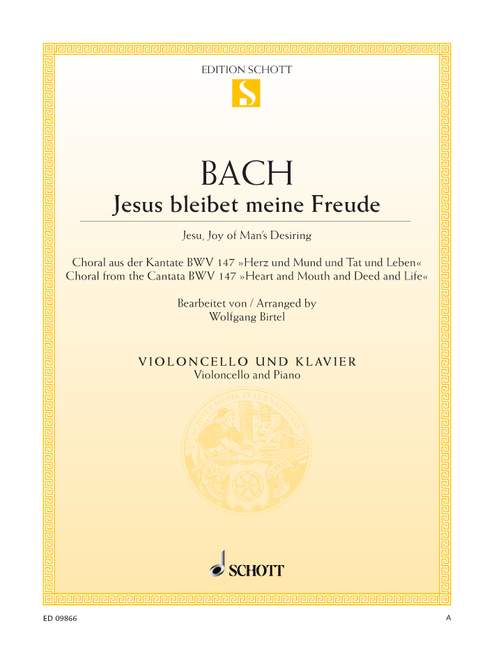 EDITION SCHOTT

S

BACH

Jesus bleibet meine Freude

Jesu, Joy of Man's Desiring

Choral aus der Kantate BWV 147 »Herz und Mund und Tat und Leben«
Choral from the Cantata BWV 147 »Heart and Mouth and Deed and Life«

Bearbeitet von / Arranged by
Wolfgang Birtel

VIOLONCELLO UND KLAVIER
Violoncello and Piano

SCHOTT

ED 09866

A